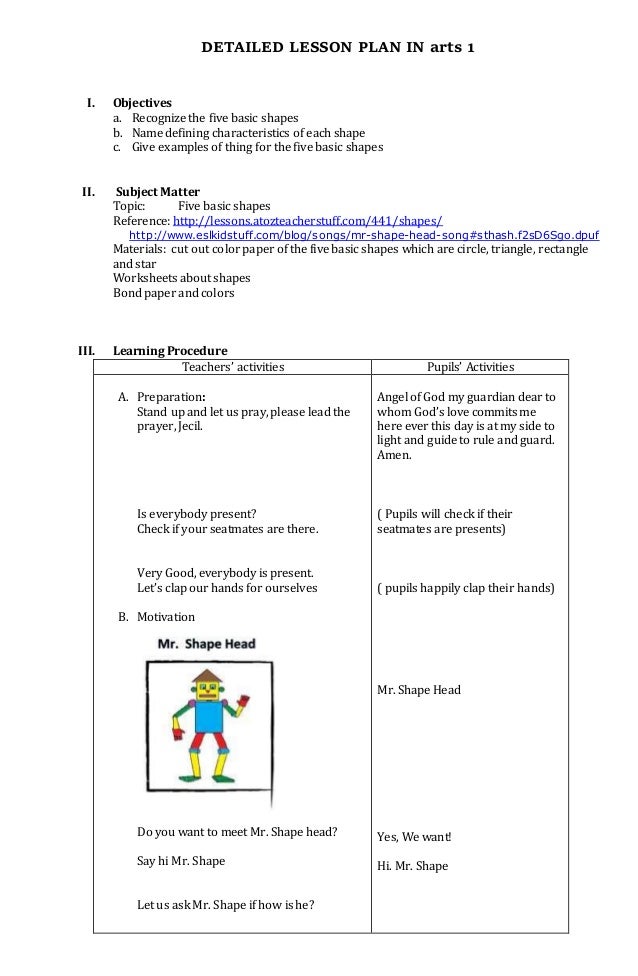 DETAILED LESSON PLAN IN arts 1

I. Objectives
a. Recognize the five basic shapes
b. Name defining characteristics of each shape
c. Give examples of thing for the five basic shapes

II. Subject Matter
Topic: Five basic shapes
Reference: http://lessons.atozteacherstuff.com/441/shapes/
http://www.eslkidstuff.com/blog/songs/mr-shape-head-song#sthash.f2sD6Sgo.dpuf
Materials: cut out color paper of the five basic shapes which are circle, triangle, rectangle and star
Worksheets about shapes
Bond paper and colors

III. Learning Procedure

| Teachers' activities | Pupils' Activities |
|---|---|
| A. Preparation: Stand up and let us pray, please lead the prayer, Jecil. | Angel of God my guardian dear to whom God's love commits me here ever this day is at my side to light and guide to rule and guard. Amen. |
| Is everybody present? Check if your seatmates are there. | ( Pupils will check if their seatmates are presents) |
| Very Good, everybody is present. Let's clap our hands for ourselves | ( pupils happily clap their hands) |
| B. Motivation Mr. Shape Head | Mr. Shape Head |
| Do you want to meet Mr. Shape head? | Yes, We want! |
| Say hi Mr. Shape | Hi. Mr. Shape |
| Let us ask Mr. Shape if how is he? | |